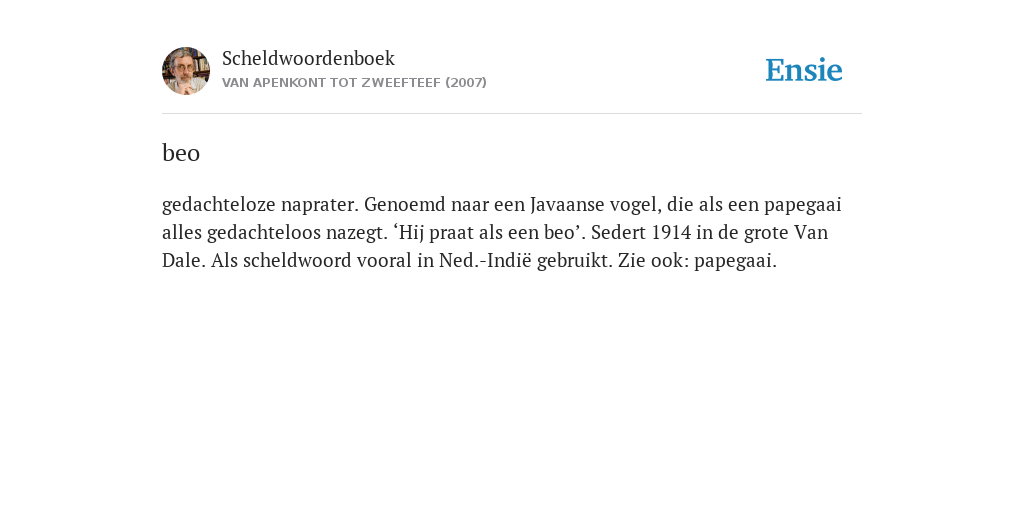 Scheldwoordenboek
VAN APENKONT TOT ZWEEFTEEF (2007)

Ensie

beo

gedachteloze naprater. Genoemd naar een Javaanse vogel, die als een papegaai alles gedachteloos nazegt. ‘Hij praat als een beo’. Sedert 1914 in de grote Van Dale. Als scheldwoord vooral in Ned.-Indië gebruikt. Zie ook: papegaai.